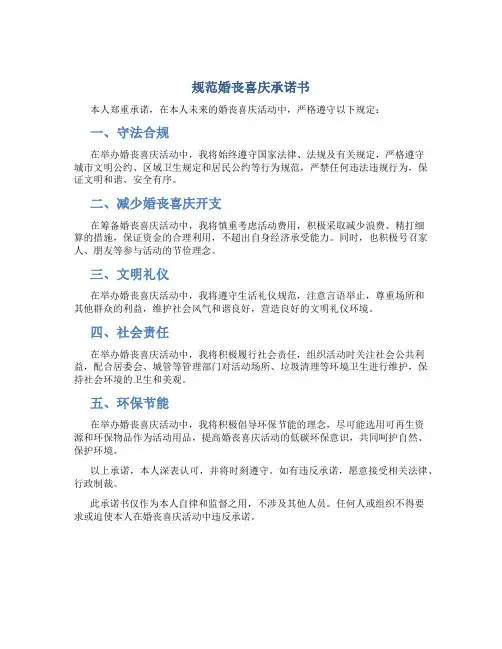 规范婚丧喜庆承诺书

本人郑重承诺，在本人未来的婚丧喜庆活动中，严格遵守以下规定：

一、守法合规

在举办婚丧喜庆活动中，我将始终遵守国家法律、法规及有关规定，严格遵守城市文明公约、区域卫生规定和居民公约等行为规范，严禁任何违法违规行为，保证文明和谐、安全有序。

二、减少婚丧喜庆开支

在筹备婚丧喜庆活动中，我将慎重考虑活动费用，积极采取减少浪费、精打细算的措施，保证资金的合理利用，不超出自身经济承受能力。同时，也积极号召家人、朋友等参与活动的节俭理念。

三、文明礼仪

在举办婚丧喜庆活动中，我将遵守生活礼仪规范，注意言语举止，尊重场所和其他群众的利益，维护社会风气和谐良好，营造良好的文明礼仪环境。

四、社会责任

在举办婚丧喜庆活动中，我将积极履行社会责任，组织活动时关注社会公共利益，配合居委会、城管等管理部门对活动场所、垃圾清理等环境卫生进行维护，保持社会环境的卫生和美观。

五、环保节能

在举办婚丧喜庆活动中，我将积极倡导环保节能的理念，尽可能选用可再生资源和环保物品作为活动用品，提高婚丧喜庆活动的低碳环保意识，共同呵护自然、保护环境。

以上承诺，本人深表认可，并将时刻遵守。如有违反承诺，愿意接受相关法律、行政制裁。

此承诺书仅作为本人自律和监督之用，不涉及其他人员。任何人或组织不得要求或迫使本人在婚丧喜庆活动中违反承诺。